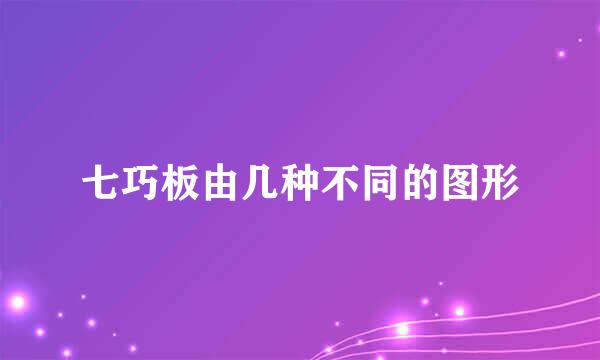 七巧板由几种不同的图形